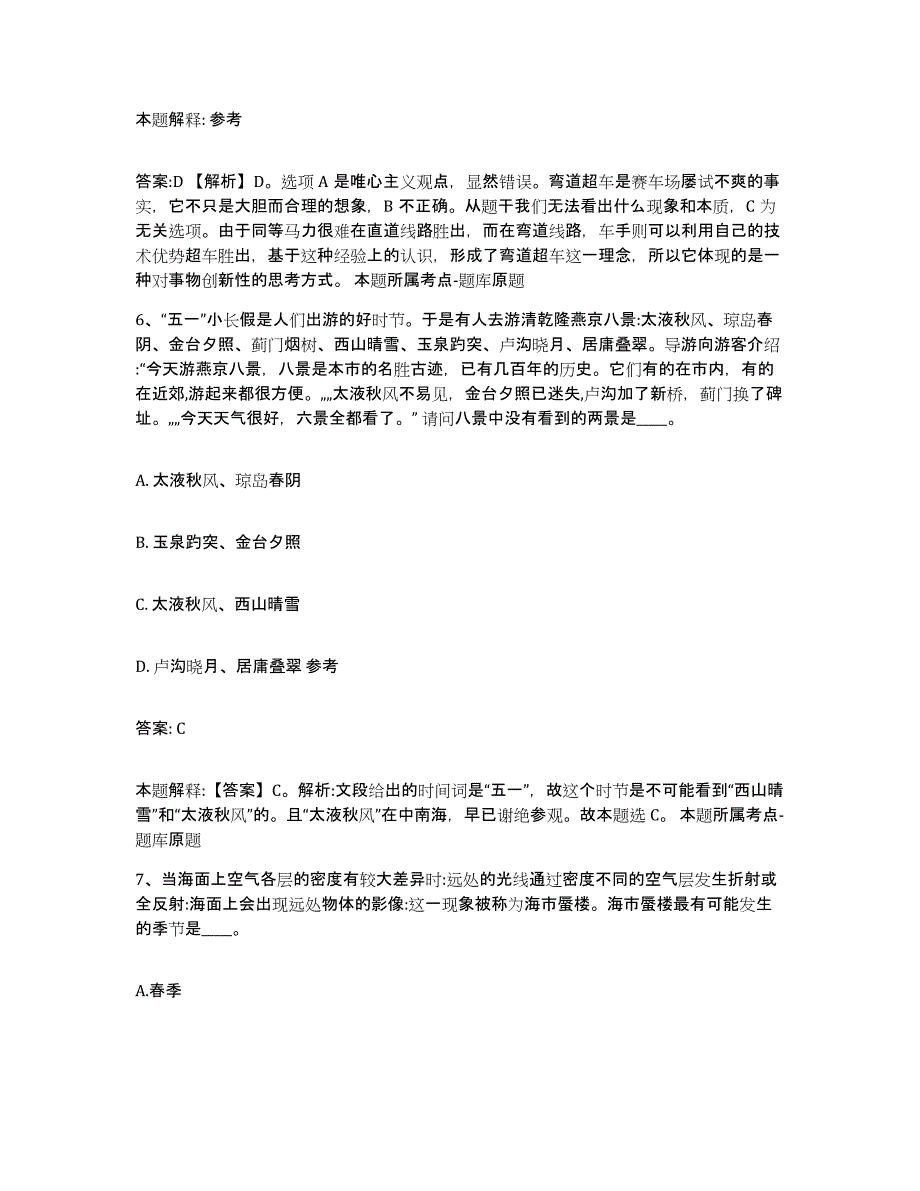 本题解释: 参考

答案:D 【解析】D。选项 A 是唯心主义观点，显然错误。弯道超车是赛车场屡试不爽的事实，它不只是大胆而合理的想象，B 不正确。从题干我们无法看出什么现象和本质，C 为无关选项。由于同等马力很难在直道线路胜出，而在弯道线路，车手则可以利用自己的技术优势超车胜出，基于这种经验上的认识，形成了弯道超车这一理念，所以它体现的是一种对事物创新性的思考方式。 本题所属考点-题库原题

6、“五一”小长假是人们出游的好时节。于是有人去游清乾隆燕京八景:太液秋风、琼岛春阴、金台夕照、蓟门烟树、西山晴雪、玉泉趵突、卢沟晓月、居庸叠翠。导游向游客介绍:“今天游燕京八景，八景是本市的名胜古迹，已有几百年的历史。它们有的在市内，有的在近郊,游起来都很方便。„„太液秋风不易见，金台夕照已迷失,卢沟加了新桥，蓟门换了碑址。„„今天天气很好，六景全都看了。” 请问八景中没有看到的两景是____。

A. 太液秋风、琼岛春阴

B. 玉泉趵突、金台夕照

C. 太液秋风、西山晴雪

D. 卢沟晓月、居庸叠翠 参考

答案: C

本题解释:【答案】C。解析:文段给出的时间词是“五一”，故这个时节是不可能看到“西山晴雪”和“太液秋风”的。且“太液秋风”在中南海，早已谢绝参观。故本题选 C。 本题所属考点-题库原题

7、当海面上空气各层的密度有较大差异时:远处的光线通过密度不同的空气层发生折射或全反射:海面上会出现远处物体的影像:这一现象被称为海市蜃楼。海市蜃楼最有可能发生的季节是____。

A.春季